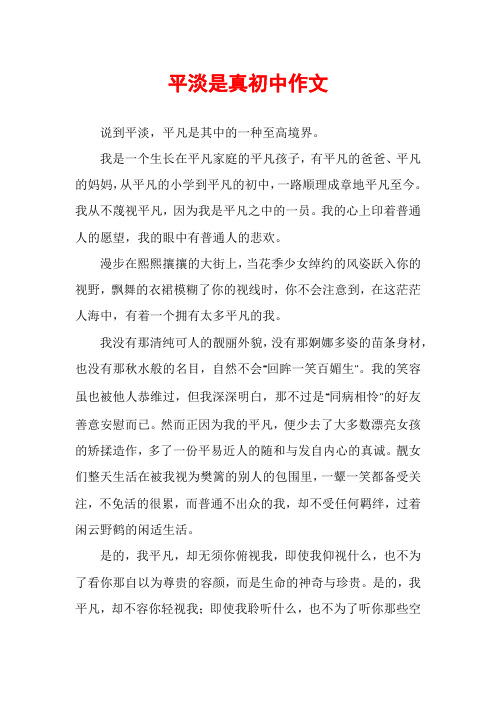 平淡是真初中作文

说到平淡，平凡是其中的一种至高境界。

我是一个生长在平凡家庭的平凡孩子，有平凡的爸爸、平凡的妈妈，从平凡的小学到平凡的初中，一路顺理成章地平凡至今。我从不蔑视平凡，因为我是平凡之中的一员。我的心上印着普通人的愿望，我的眼中有普通人的悲欢。

漫步在熙熙攘攘的大街上，当花季少女绰约的风姿跃入你的视野，飘舞的衣裙模糊了你的视线时，你不会注意到，在这茫茫人海中，有着一个拥有太多平凡的我。

我没有那清纯可人的靓丽外貌，没有那婀娜多姿的苗条身材，也没有那秋水般的名目，自然不会"回眸一笑百媚生"。我的笑容虽也被他人恭维过，但我深深明白，那不过是"同病相怜"的好友善意安慰而已。然而正因为我的平凡，便少去了大多数漂亮女孩的矫揉造作，多了一份平易近人的随和与发自内心的真诚。靓女们整天生活在被我视为樊篱的别人的包围里，一颦一笑都备受关注，不免活的很累，而普通不出众的我，却不受任何羁绊，过着闲云野鹤的闲适生活。

是的，我平凡，却无须你俯视我，即使我仰视什么，也不为了看你那自以为尊贵的容颜，而是生命的神奇与珍贵。是的，我平凡，却不容你轻视我；即使我聆听什么，也不为了听你那些空